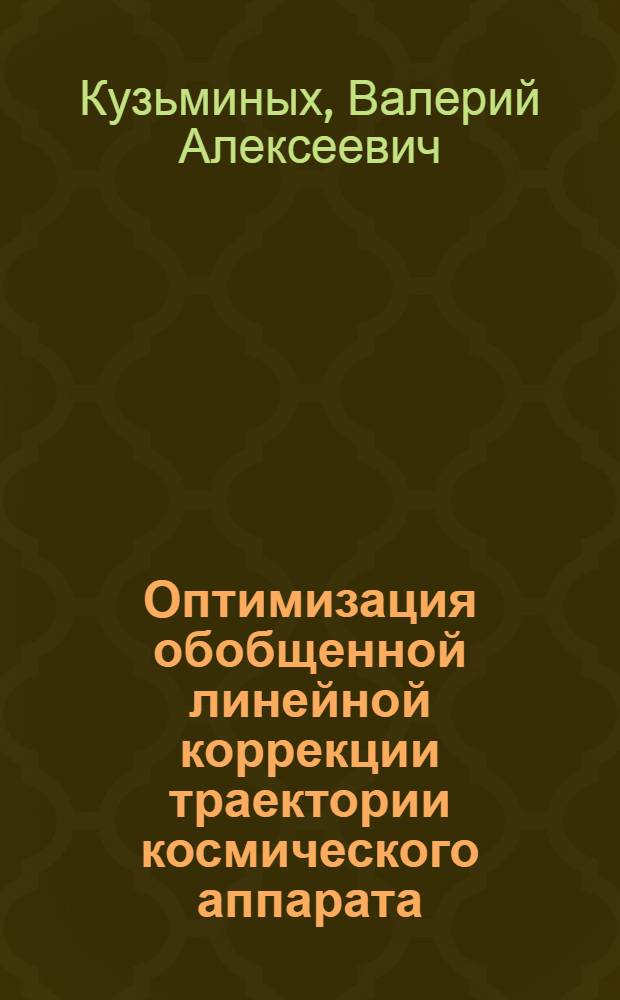 Кузьминых, Валерий Алексеевич

Оптимизация обобщенной линейной коррекции траектории космического аппарата